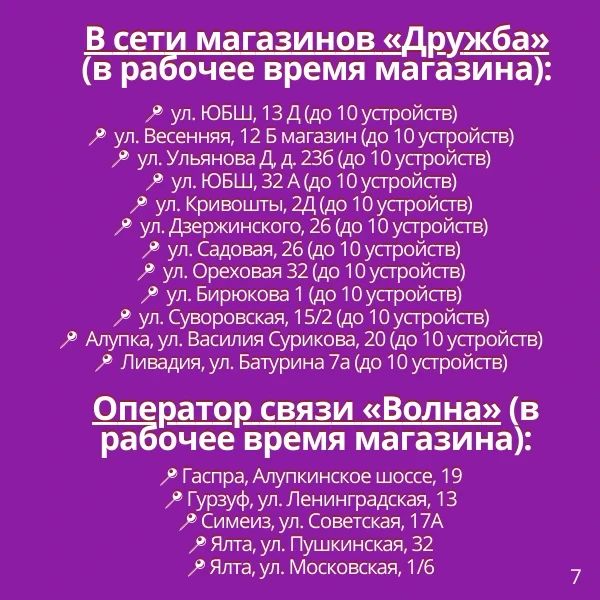 В сети магазинов «Дружба»
(в рабочее время магазина):

ул. ЮБШ, 13 Д (до 10 устройств)
ул. Весенняя, 12 Б магазин (до 10 устройств)
ул. Ульянова Д, д. 23б (до 10 устройств)
ул. ЮБШ, 32 А (до 10 устройств)
ул. Кривошты, 2Д (до 10 устройств)
ул. Дзержинского, 26 (до 10 устройств)
ул. Садовая, 26 (до 10 устройств)
ул. Ореховая 32 (до 10 устройств)
ул. Бирюкова 1 (до 10 устройств)
ул. Суворовская, 15/2 (до 10 устройств)
Алупка, ул. Василия Сурикова, 20 (до 10 устройств)
Ливадия, ул. Батурина 7а (до 10 устройств)

Оператор связи «Волна» (в рабочее время магазина):

Гаспра, Алупкинское шоссе, 19
Гурзуф, ул. Ленинградская, 13
Симеиз, ул. Советская, 17А
Ялта, ул. Пушкинская, 32
Ялта, ул. Московская, 1/6

7